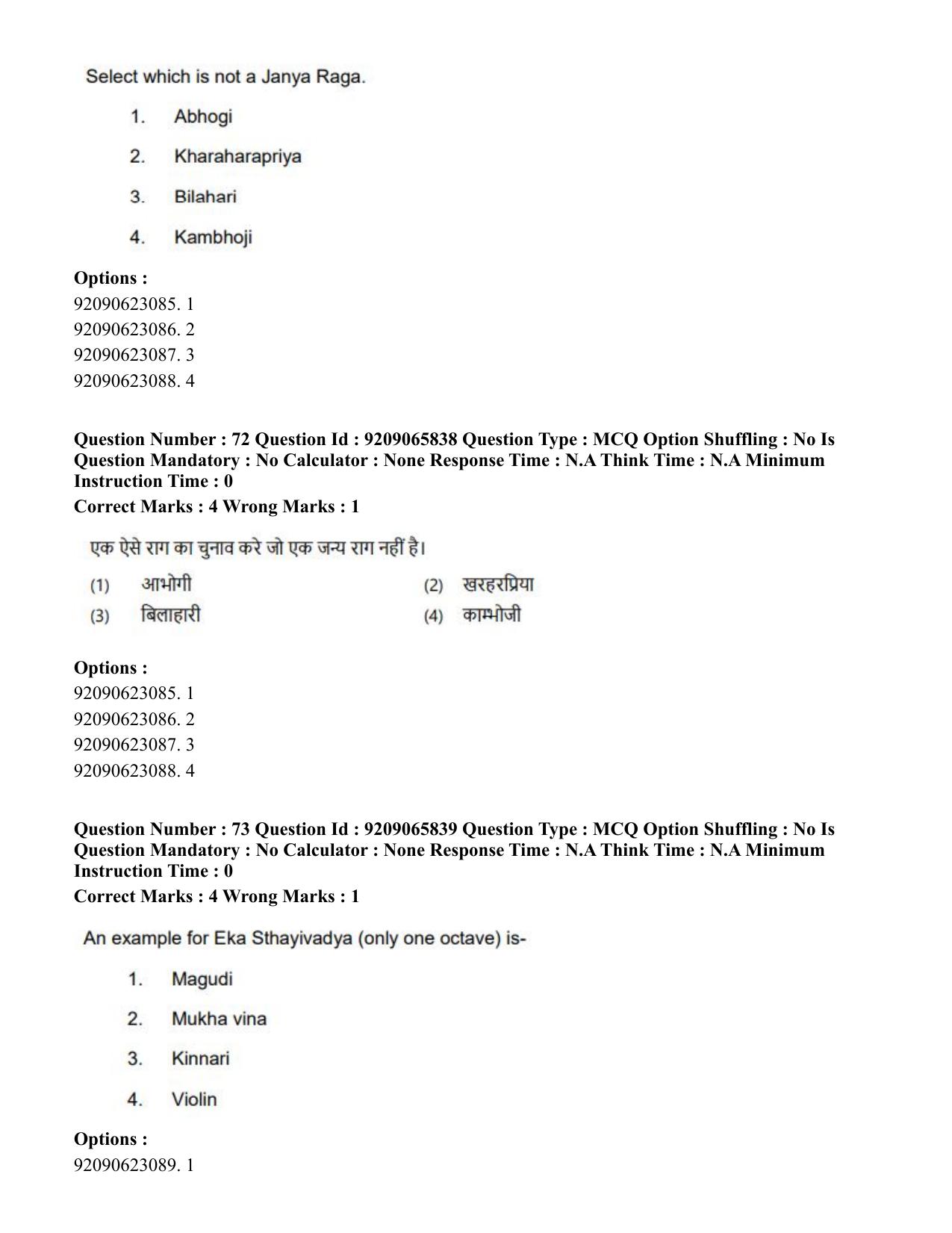 Select which is not a Janya Raga.

1. Abhogi

2. Kharaharapriya

3. Bilahari

4. Kambhoji

Options :
92090623085. 1
92090623086. 2
92090623087. 3
92090623088. 4

Question Number : 72 Question Id : 9209065838 Question Type : MCQ Option Shuffling : No Is Question Mandatory : No Calculator : None Response Time : N.A Think Time : N.A Minimum Instruction Time : 0
Correct Marks : 4 Wrong Marks : 1

एक ऐसे राग का चुनाव करे जो एक जन्य राग नहीं है।

(1) आभोगी (2) खरहरप्रिया
(3) बिलाहारी (4) काम्भोजी

Options :
92090623085. 1
92090623086. 2
92090623087. 3
92090623088. 4

Question Number : 73 Question Id : 9209065839 Question Type : MCQ Option Shuffling : No Is Question Mandatory : No Calculator : None Response Time : N.A Think Time : N.A Minimum Instruction Time : 0
Correct Marks : 4 Wrong Marks : 1

An example for Eka Sthayivadya (only one octave) is-

1. Magudi

2. Mukha vina

3. Kinnari

4. Violin

Options :
92090623089. 1